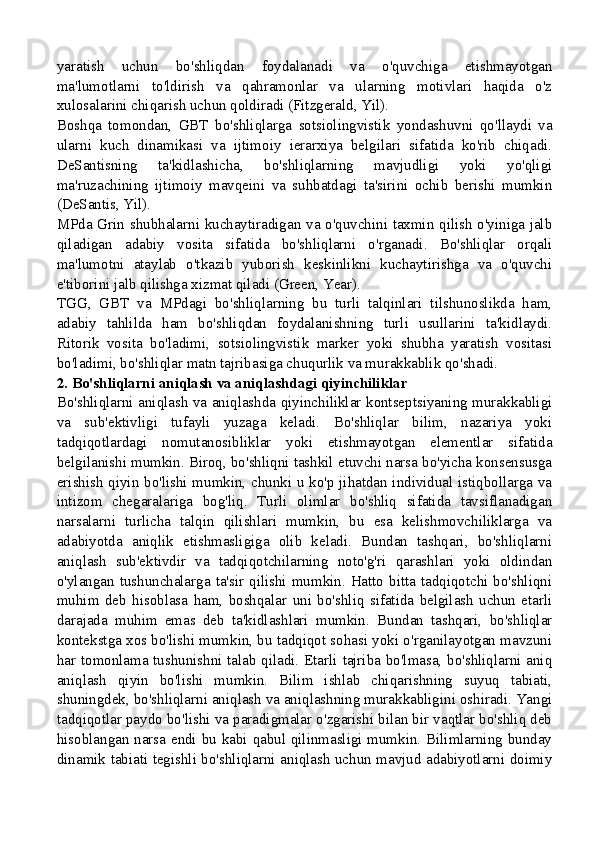 yaratish uchun bo'shliqdan foydalanadi va o'quvchiga etishmayotgan ma'lumotlarni to'ldirish va qahramonlar va ularning motivlari haqida o'z xulosalarini chiqarish uchun qoldiradi (Fitzgerald, Yil).

Boshqa tomondan, GBT bo'shliqlarga sotsiolingvistik yondashuvni qo'llaydi va ularni kuch dinamikasi va ijtimoiy ierarxiya belgilari sifatida ko'rib chiqadi. DeSantisning ta'kidlashicha, bo'shliqlarning mavjudligi yoki yo'qligi ma'ruzachining ijtimoiy mavqeini va suhbatdagi ta'sirini ochib berishi mumkin (DeSantis, Yil).

MPda Grin shubhalarni kuchaytiradigan va o'quvchini taxmin qilish o'yiniga jalb qiladigan adabiy vosita sifatida bo'shliqlarni o'rganadi. Bo'shliqlar orqali ma'lumotni ataylab o'tkazib yuborish keskinlikni kuchaytirishga va o'quvchi e'tiborini jalb qilishga xizmat qiladi (Green, Year).

TGG, GBT va MPdagi bo'shliqlarning bu turli talqinlari tilshunoslikda ham, adabiy tahlilda ham bo'shliqdan foydalanishning turli usullarini ta'kidlaydi. Ritorik vosita bo'ladimi, sotsiolingvistik marker yoki shubha yaratish vositasi bo'ladimi, bo'shliqlar matn tajribasiga chuqurlik va murakkablik qo'shadi.

2. Bo'shliqlarni aniqlash va aniqlashdagi qiyinchiliklar

Bo'shliqlarni aniqlash va aniqlashda qiyinchiliklar kontseptsiyaning murakkabligi va sub'ektivligi tufayli yuzaga keladi. Bo'shliqlar bilim, nazariya yoki tadqiqotlardagi nomutanosibliklar yoki etishmayotgan elementlar sifatida belgilanishi mumkin. Biroq, bo'shliqni tashkil etuvchi narsa bo'yicha konsensusga erishish qiyin bo'lishi mumkin, chunki u ko'p jihatdan individual istiqbollarga va intizom chegaralariga bog'liq. Turli olimlar bo'shliq sifatida tavsiflanadigan narsalarni turlicha talqin qilishlari mumkin, bu esa kelishmovchiliklarga va adabiyotda aniqlik etishmasligiga olib keladi. Bundan tashqari, bo'shliqlarni aniqlash sub'ektivdir va tadqiqotchilarning noto'g'ri qarashlari yoki oldindan o'ylangan tushunchalarga ta'sir qilishi mumkin. Hatto bitta tadqiqotchi bo'shliqni muhim deb hisoblasa ham, boshqalar uni bo'shliq sifatida belgilash uchun etarli darajada muhim emas deb ta'kidlashlari mumkin. Bundan tashqari, bo'shliqlar kontekstga xos bo'lishi mumkin, bu tadqiqot sohasi yoki o'rganilayotgan mavzuni har tomonlama tushunishni talab qiladi. Etarli tajriba bo'lmasa, bo'shliqlarni aniq aniqlash qiyin bo'lishi mumkin. Bilim ishlab chiqarishning suyuq tabiati, shuningdek, bo'shliqlarni aniqlash va aniqlashning murakkabligini oshiradi. Yangi tadqiqotlar paydo bo'lishi va paradigmalar o'zgarishi bilan bir vaqtlar bo'shliq deb hisoblangan narsa endi bu kabi qabul qilinmasligi mumkin. Bilimlarning bunday dinamik tabiati tegishli bo'shliqlarni aniqlash uchun mavjud adabiyotlarni doimiy